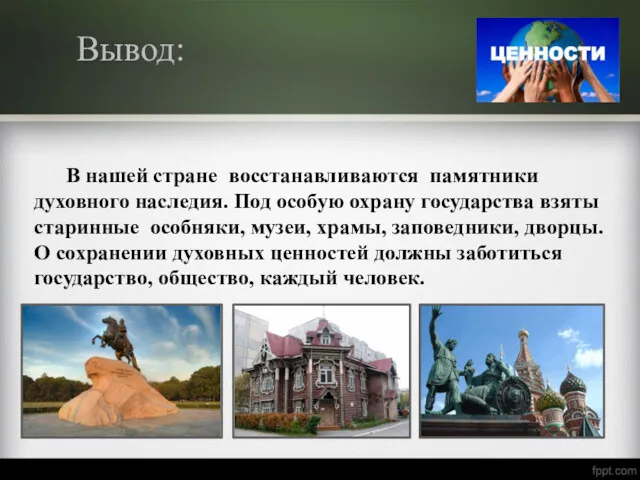 Вывод:

ЦЕННОСТИ

В нашей стране восстанавливаются памятники духовного наследия. Под особую охрану государства взяты старинные особняки, музеи, храмы, заповедники, дворцы. О сохранении духовных ценностей должны заботиться государство, общество, каждый человек.

fppt.com